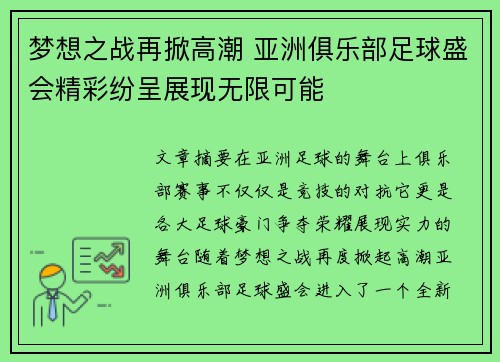 梦想之战再掀高潮 亚洲俱乐部足球盛会精彩纷呈展现无限可能

文章摘要在亚洲足球的舞台上俱乐部赛事不仅仅是竞技的对抗它更是各大足球豪门争夺荣耀展现实力的舞台随着梦想之战再度掀起高潮亚洲俱乐部足球盛会进入了一个全新